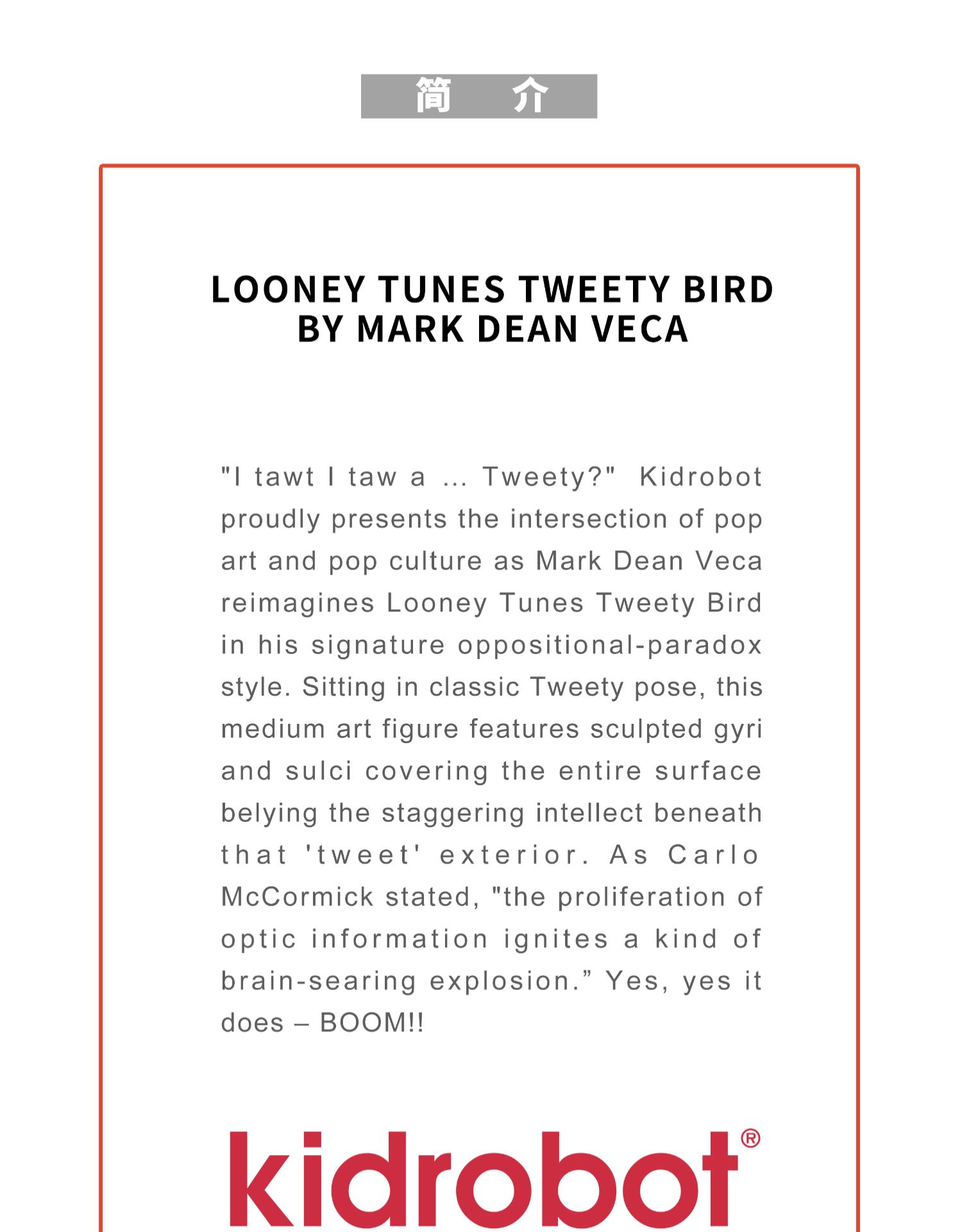 简 介

LOONEY TUNES TWEETY BIRD
BY MARK DEAN VECA

"I tawt I taw a ... Tweety?" Kidrobot proudly presents the intersection of pop art and pop culture as Mark Dean Veca reimagines Looney Tunes Tweety Bird in his signature oppositional-paradox style. Sitting in classic Tweety pose, this medium art figure features sculpted gyri and sulci covering the entire surface belying the staggering intellect beneath that 'tweet' exterior. As Carlo McCormick stated, "the proliferation of optic information ignites a kind of brain-searing explosion.” Yes, yes it does – BOOM!!

kidrobot®